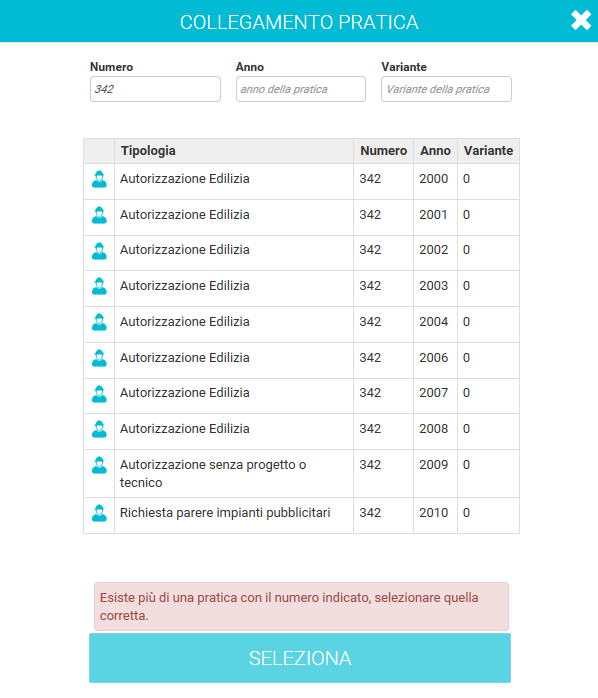 COLLEGAMENTO PRATICA

Numero
342

Anno
anno della pratica

Variante
Variante della pratica

| | Tipologia | Numero | Anno | Variante |
|---|---|---|---|---|
| | Autorizzazione Edilizia | 342 | 2000 | 0 |
| | Autorizzazione Edilizia | 342 | 2001 | 0 |
| | Autorizzazione Edilizia | 342 | 2002 | 0 |
| | Autorizzazione Edilizia | 342 | 2003 | 0 |
| | Autorizzazione Edilizia | 342 | 2004 | 0 |
| | Autorizzazione Edilizia | 342 | 2006 | 0 |
| | Autorizzazione Edilizia | 342 | 2007 | 0 |
| | Autorizzazione Edilizia | 342 | 2008 | 0 |
| | Autorizzazione senza progetto o tecnico | 342 | 2009 | 0 |
| | Richiesta parere impianti pubblicitari | 342 | 2010 | 0 |

Esiste più di una pratica con il numero indicato, selezionare quella corretta.

SELEZIONA